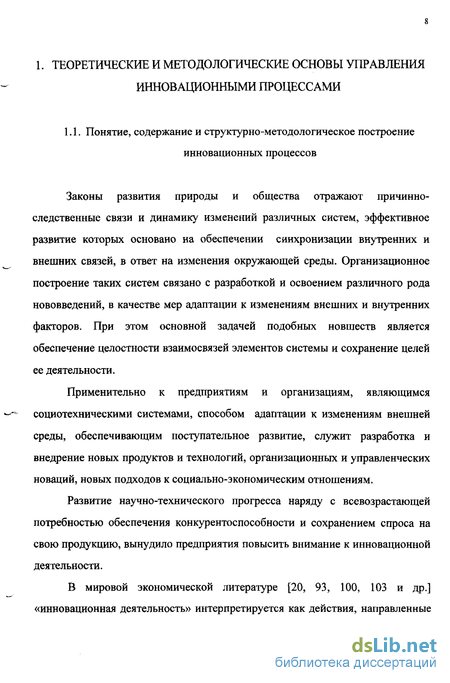 8

1. ТЕОРЕТИЧЕСКИЕ И МЕТОДОЛОГИЧЕСКИЕ ОСНОВЫ УПРАВЛЕНИЯ ИННОВАЦИОННЫМИ ПРОЦЕССАМИ

1.1. Понятие, содержание и структурно-методологическое построение инновационных процессов

Законы развития природы и общества отражают причинно-следственные связи и динамику изменений различных систем, эффективное развитие которых основано на обеспечении синхронизации внутренних и внешних связей, в ответ на изменения окружающей среды. Организационное построение таких систем связано с разработкой и освоением различного рода нововведений, в качестве мер адаптации к изменениям внешних и внутренних факторов. При этом основной задачей подобных новшеств является обеспечение целостности взаимосвязей элементов системы и сохранение целей ее деятельности.

Применительно к предприятиям и организациям, являющимся социотехническими системами, способом адаптации к изменениям внешней среды, обеспечивающим поступательное развитие, служит разработка и внедрение новых продуктов и технологий, организационных и управленческих новаций, новых подходов к социально-экономическим отношениям.

Развитие научно-технического прогресса наряду с всевозрастающей потребностью обеспечения конкурентоспособности и сохранением спроса на свою продукцию, вынудило предприятия повысить внимание к инновационной деятельности.

В мировой экономической литературе [20, 93, 100, 103 и др.] «инновационная деятельность» интерпретируется как действия, направленные

dsLib.net
библиотека диссертаций